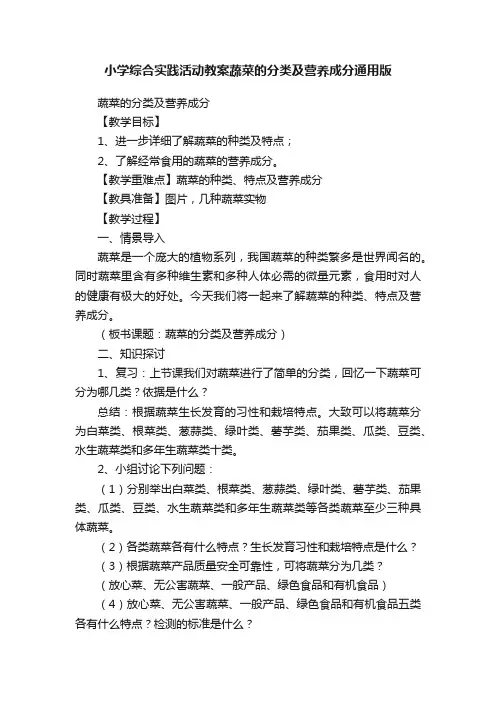 小学综合实践活动教案蔬菜的分类及营养成分通用版

蔬菜的分类及营养成分

【教学目标】

1、进一步详细了解蔬菜的种类及特点；

2、了解经常食用的蔬菜的营养成分。

【教学重难点】蔬菜的种类、特点及营养成分

【教具准备】图片，几种蔬菜实物

【教学过程】

一、情景导入

蔬菜是一个庞大的植物系列，我国蔬菜的种类繁多是世界闻名的。同时蔬菜里含有多种维生素和多种人体必需的微量元素，食用时对人的健康有极大的好处。今天我们将一起来了解蔬菜的种类、特点及营养成分。

（板书课题：蔬菜的分类及营养成分）

二、知识探讨

1、复习：上节课我们对蔬菜进行了简单的分类，回忆一下蔬菜可分为哪几类？依据是什么？

总结：根据蔬菜生长发育的习性和栽培特点。大致可以将蔬菜分为白菜类、根菜类、葱蒜类、绿叶类、薯芋类、茄果类、瓜类、豆类、水生蔬菜类和多年生蔬菜类十类。

2、小组讨论下列问题：

（1）分别举出白菜类、根菜类、葱蒜类、绿叶类、薯芋类、茄果类、瓜类、豆类、水生蔬菜类和多年生蔬菜类等各类蔬菜至少三种具体蔬菜。

（2）各类蔬菜各有什么特点？生长发育习性和栽培特点是什么？

（3）根据蔬菜产品质量安全可靠性，可将蔬菜分为几类？

（放心菜、无公害蔬菜、一般产品、绿色食品和有机食品）

（4）放心菜、无公害蔬菜、一般产品、绿色食品和有机食品五类各有什么特点？检测的标准是什么？